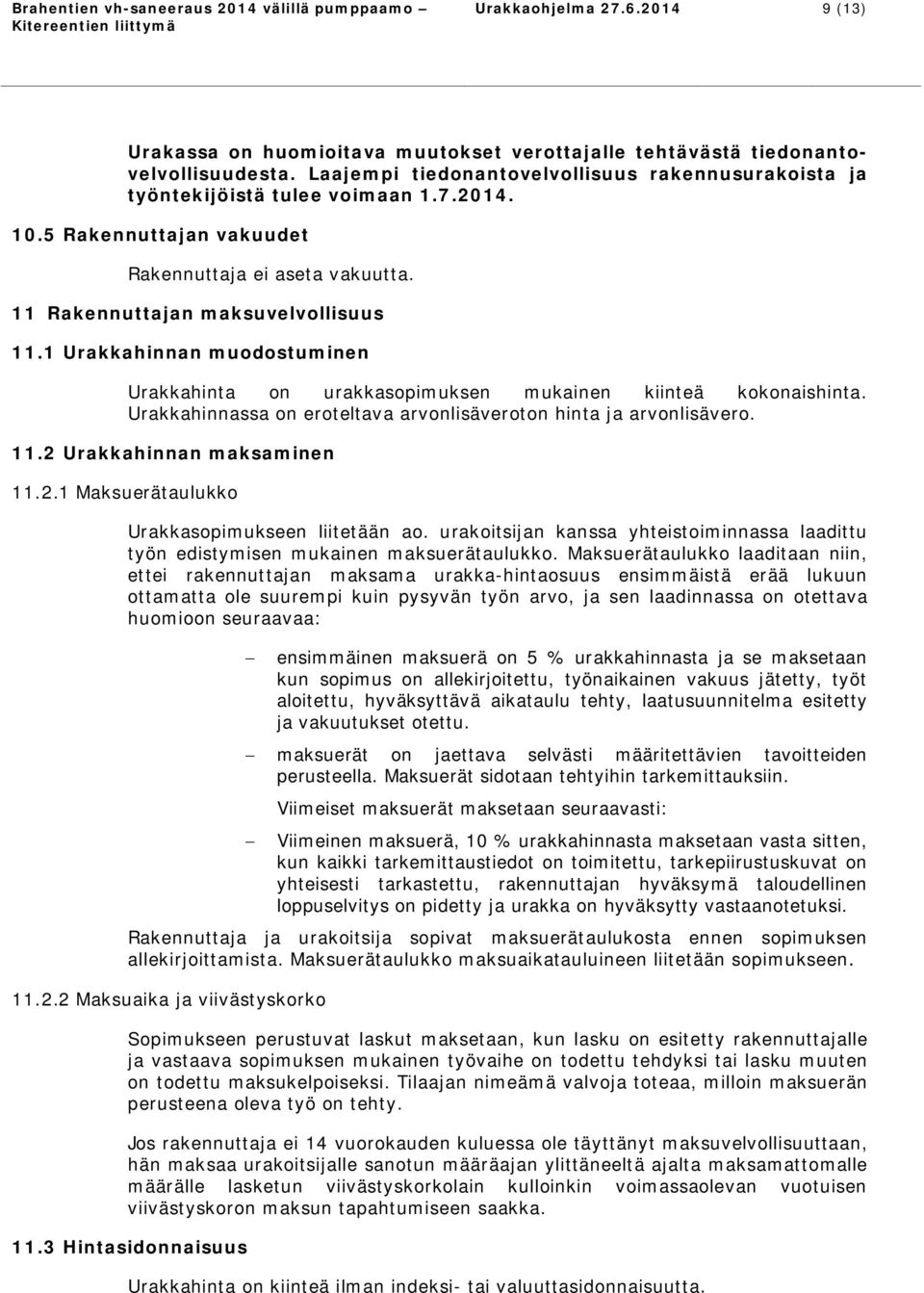 Brahentien vh-saneeraus 2014 välillä pumppaamo – Kitereentien liittymä
Urakkaohjelma 27.6.2014
9 (13)

Urakassa on huomioitava muutokset verottajalle tehtävästä tiedonantovelvollisuudesta. Laajempi tiedonantovelvollisuus rakennusurakoista ja työntekijöistä tulee voimaan 1.7.2014.

10.5 Rakennuttajan vakuudet

Rakennuttaja ei aseta vakuutta.

11 Rakennuttajan maksuvelvollisuus

11.1 Urakkahinnan muodostuminen

Urakkahinta on urakkasopimuksen mukainen kiinteä kokonaishinta. Urakkahinnassa on eroteltava arvonlisäveroton hinta ja arvonlisävero.

11.2 Urakkahinnan maksaminen

11.2.1 Maksuerätaulukko

Urakkasopimukseen liitetään ao. urakoitsijan kanssa yhteistoiminnassa laadittu työn edistymisen mukainen maksuerätaulukko. Maksuerätaulukko laaditaan niin, ettei rakennuttajan maksama urakka-hintaosuus ensimmäistä erää lukuun ottamatta ole suurempi kuin pysyvän työn arvo, ja sen laadinnassa on otettava huomioon seuraavaa:

– ensimmäinen maksuerä on 5 % urakkahinnasta ja se maksetaan kun sopimus on allekirjoitettu, työnaikainen vakuus jätetty, työt aloitettu, hyväksyttävä aikataulu tehty, laatusuunnitelma esitetty ja vakuutukset otettu.

– maksuerät on jaettava selvästi määritettävien tavoitteiden perusteella. Maksuerät sidotaan tehtyihin tarkemittauksiin.

Viimeiset maksuerät maksetaan seuraavasti:

– Viimeinen maksuerä, 10 % urakkahinnasta maksetaan vasta sitten, kun kaikki tarkemittaustiedot on toimitettu, tarkepiirustuskuvat on yhteisesti tarkastettu, rakennuttajan hyväksymä taloudellinen loppuselvitys on pidetty ja urakka on hyväksytty vastaanotetuksi.

Rakennuttaja ja urakoitsija sopivat maksuerätaulukosta ennen sopimuksen allekirjoittamista. Maksuerätaulukko maksuaikatauluineen liitetään sopimukseen.

11.2.2 Maksuaika ja viivästyskorko

Sopimukseen perustuvat laskut maksetaan, kun lasku on esitetty rakennuttajalle ja vastaava sopimuksen mukainen työvaihe on todettu tehdyksi tai lasku muuten on todettu maksukelpoiseksi. Tilaajan nimeämä valvoja toteaa, milloin maksuerän perusteena oleva työ on tehty.

Jos rakennuttaja ei 14 vuorokauden kuluessa ole täyttänyt maksuvelvollisuuttaan, hän maksaa urakoitsijalle sanotun määräajan ylittäneeltä ajalta maksamattomalle määrälle lasketun viivästyskorkolain kulloinkin voimassaolevan vuotuisen viivästyskoron maksun tapahtumiseen saakka.

11.3 Hintasidonnaisuus

Urakkahinta on kiinteä ilman indeksi- tai valuuttasidonnaisuutta.